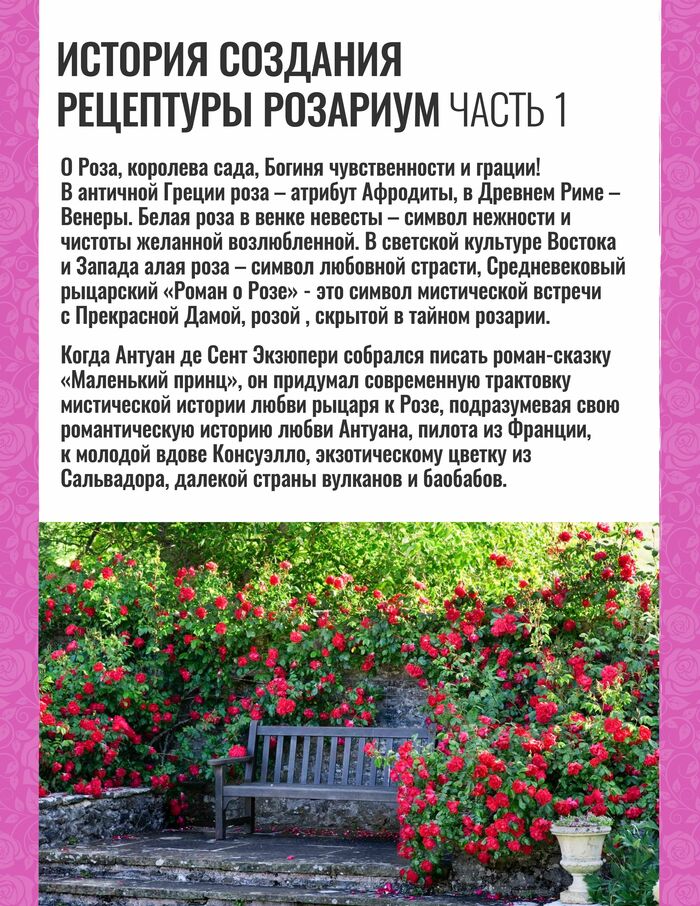 ИСТОРИЯ СОЗДАНИЯ
РЕЦЕПТУРЫ РОЗАРИУМ ЧАСТЬ 1

О Роза, королева сада, Богиня чувственности и грации! В античной Греции роза – атрибут Афродиты, в Древнем Риме – Венеры. Белая роза в венке невесты – символ нежности и чистоты желанной возлюбленной. В светской культуре Востока и Запада алая роза – символ любовной страсти, Средневековый рыцарский «Роман о Розе» - это символ мистической встречи с Прекрасной Дамой, розой , скрытой в тайном розарии.

Когда Антуан де Сент Экзюпери собрался писать роман-сказку «Маленький принц», он придумал современную трактовку мистической истории любви рыцаря к Розе, подразумевая свою романтическую историю любви Антуана, пилота из Франции, к молодой вдове Консуэлло, экзотическому цветку из Сальвадора, далекой страны вулканов и баобабов.